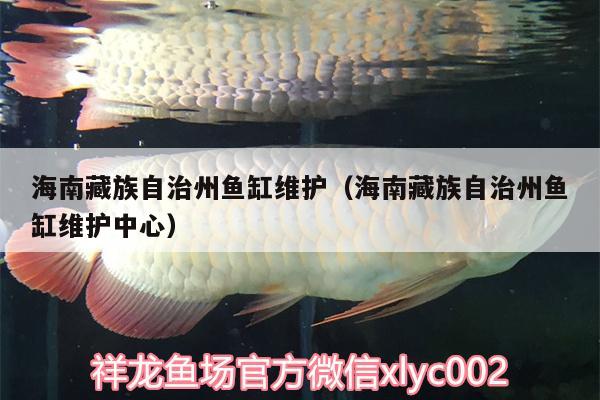 海南藏族自治州鱼缸维护（海南藏族自治州鱼缸维护中心）

祥龙鱼场官方微信xlyc002